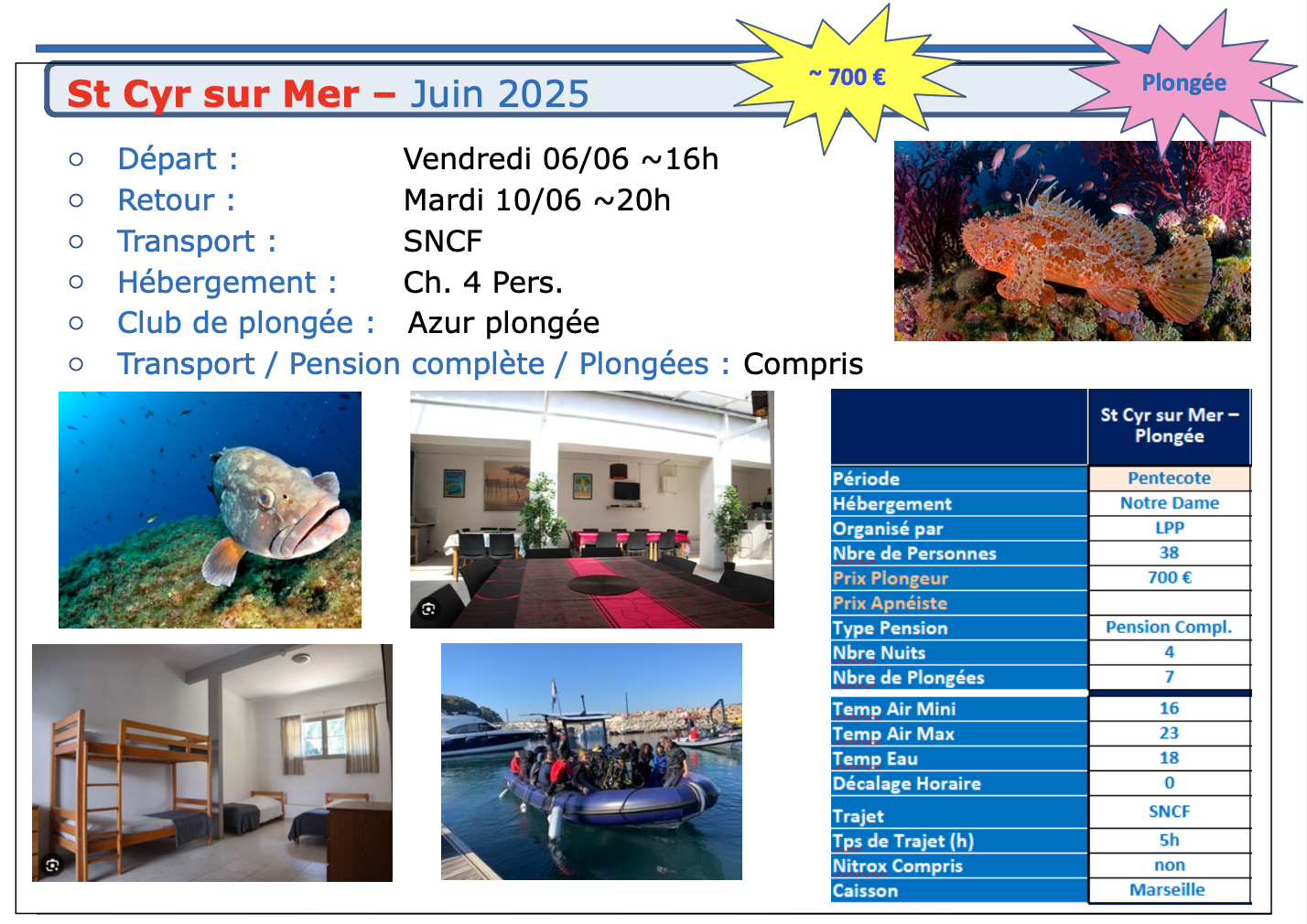 St Cyr sur Mer – Juin 2025

~ 700 €

Plongée

○ Départ : Vendredi 06/06 ~16h
○ Retour : Mardi 10/06 ~20h
○ Transport : SNCF
○ Hébergement : Ch. 4 Pers.
○ Club de plongée : Azur plongée
○ Transport / Pension complète / Plongées : Compris

| | St Cyr sur Mer – Plongée |
|---|---|
| Période | Pentecote |
| Hébergement | Notre Dame |
| Organisé par | LPP |
| Nbre de Personnes | 38 |
| Prix Plongeur | 700 € |
| Prix Apnéiste | |
| Type Pension | Pension Compl. |
| Nbre Nuits | 4 |
| Nbre de Plongées | 7 |
| Temp Air Mini | 16 |
| Temp Air Max | 23 |
| Temp Eau | 18 |
| Décalage Horaire | 0 |
| Trajet | SNCF |
| Tps de Trajet (h) | 5h |
| Nitrox Compris | non |
| Caisson | Marseille |